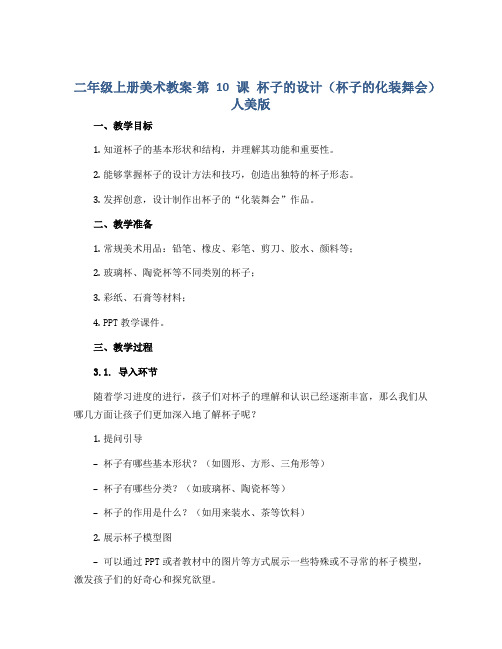 二年级上册美术教案-第 10 课 杯子的设计（杯子的化装舞会）人美版

一、教学目标

1. 知道杯子的基本形状和结构，并理解其功能和重要性。

2. 能够掌握杯子的设计方法和技巧，创造出独特的杯子形态。

3. 发挥创意，设计制作出杯子的“化装舞会”作品。

二、教学准备

1. 常规美术用品：铅笔、橡皮、彩笔、剪刀、胶水、颜料等；

2. 玻璃杯、陶瓷杯等不同类别的杯子；

3. 彩纸、石膏等材料；

4. PPT 教学课件。

三、教学过程

3.1. 导入环节

随着学习进度的进行，孩子们对杯子的理解和认识已经逐渐丰富，那么我们从哪几方面让孩子们更加深入地了解杯子呢？

1. 提问引导

– 杯子有哪些基本形状？（如圆形、方形、三角形等）

– 杯子有哪些分类？（如玻璃杯、陶瓷杯等）

– 杯子的作用是什么？（如用来装水、茶等饮料）

2. 展示杯子模型图

– 可以通过 PPT 或者教材中的图片等方式展示一些特殊或不寻常的杯子模型，激发孩子们的好奇心和探究欲望。